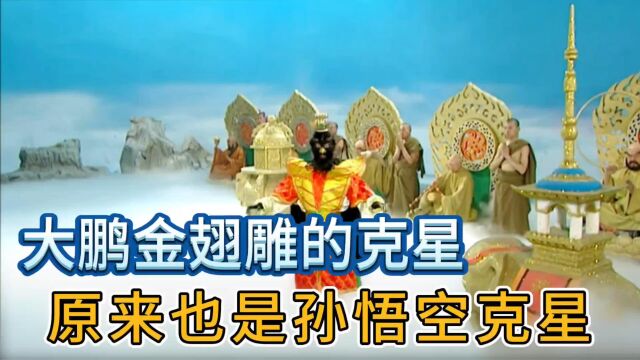 大鹏金翅雕的克星
原来也是孙悟空克星